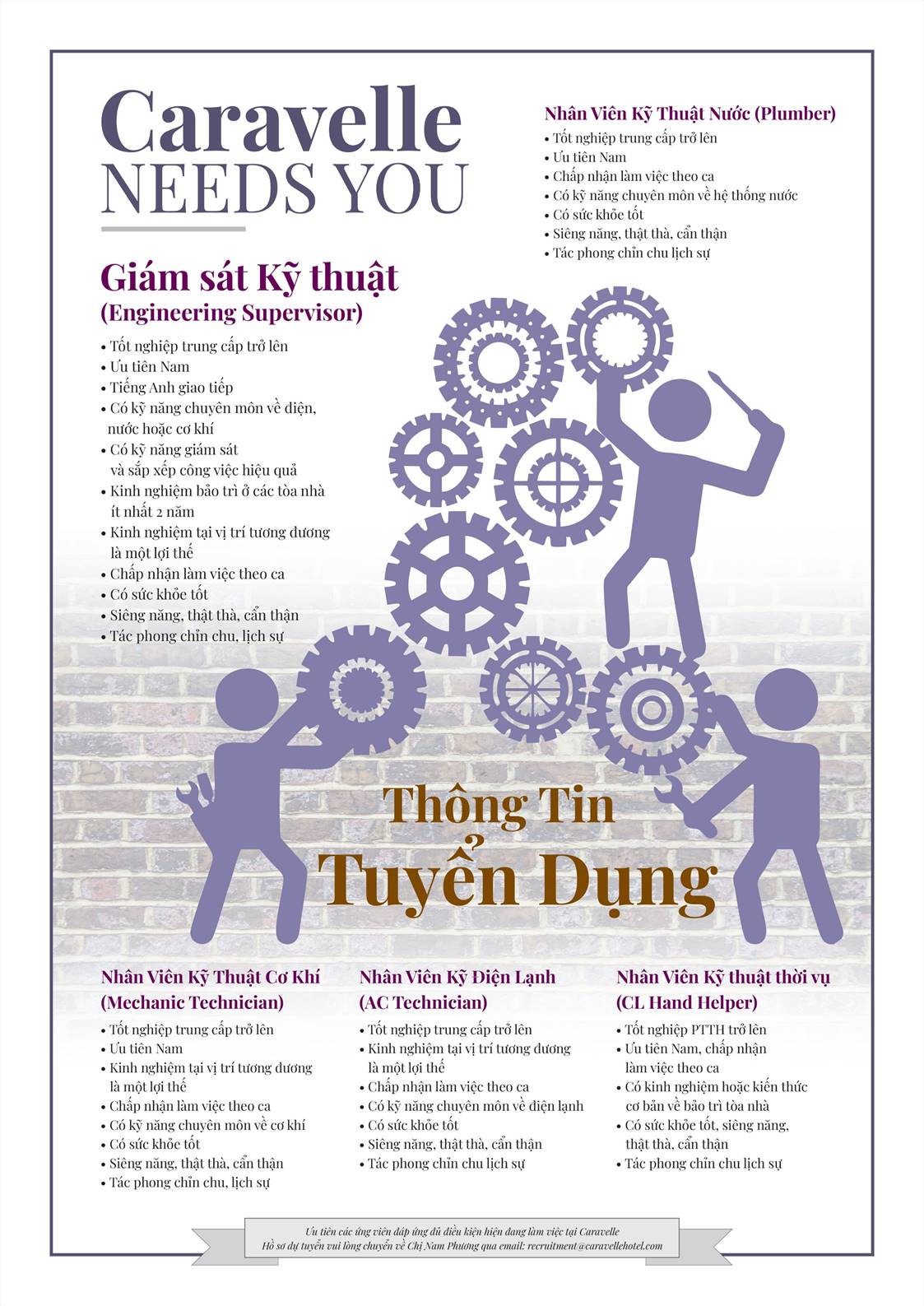 Caravelle
NEEDS YOU

Giám sát Kỹ thuật
(Engineering Supervisor)

• Tốt nghiệp trung cấp trở lên
• Ưu tiên Nam
• Tiếng Anh giao tiếp
• Có kỹ năng chuyên môn về điện, nước hoặc cơ khí
• Có kỹ năng giám sát và sắp xếp công việc hiệu quả
• Kinh nghiệm bảo trì ở các tòa nhà ít nhất 2 năm
• Kinh nghiệm tại vị trí tương đương là một lợi thế
• Chấp nhận làm việc theo ca
• Có sức khỏe tốt
• Siêng năng, thật thà, cẩn thận
• Tác phong chỉn chu, lịch sự

Nhân Viên Kỹ Thuật Nước (Plumber)
• Tốt nghiệp trung cấp trở lên
• Ưu tiên Nam
• Chấp nhận làm việc theo ca
• Có kỹ năng chuyên môn về hệ thống nước
• Có sức khỏe tốt
• Siêng năng, thật thà, cẩn thận
• Tác phong chỉn chu lịch sự

Thông Tin
Tuyển Dụng

Nhân Viên Kỹ Thuật Cơ Khí
(Mechanic Technician)
• Tốt nghiệp trung cấp trở lên
• Ưu tiên Nam
• Kinh nghiệm tại vị trí tương đương là một lợi thế
• Chấp nhận làm việc theo ca
• Có kỹ năng chuyên môn về cơ khí
• Có sức khỏe tốt
• Siêng năng, thật thà, cẩn thận
• Tác phong chỉn chu, lịch sự

Nhân Viên Kỹ Điện Lạnh
(AC Technician)
• Tốt nghiệp trung cấp trở lên
• Kinh nghiệm tại vị trí tương đương là một lợi thế
• Chấp nhận làm việc theo ca
• Có kỹ năng chuyên môn về điện lạnh
• Có sức khỏe tốt
• Siêng năng, thật thà, cẩn thận
• Tác phong chỉn chu lịch sự

Nhân Viên Kỹ thuật thời vụ
(CL Hand Helper)
• Tốt nghiệp PTTH trở lên
• Ưu tiên Nam, chấp nhận làm việc theo ca
• Có kinh nghiệm hoặc kiến thức cơ bản về bảo trì tòa nhà
• Có sức khỏe tốt, siêng năng, thật thà, cẩn thận
• Tác phong chỉn chu lịch sự

Ưu tiên các ứng viên đáp ứng đủ điều kiện hiện đang làm việc tại Caravelle
Hồ sơ dự tuyển vui lòng chuyển về Chị Nam Phương qua email: recruitment@caravellehotel.com